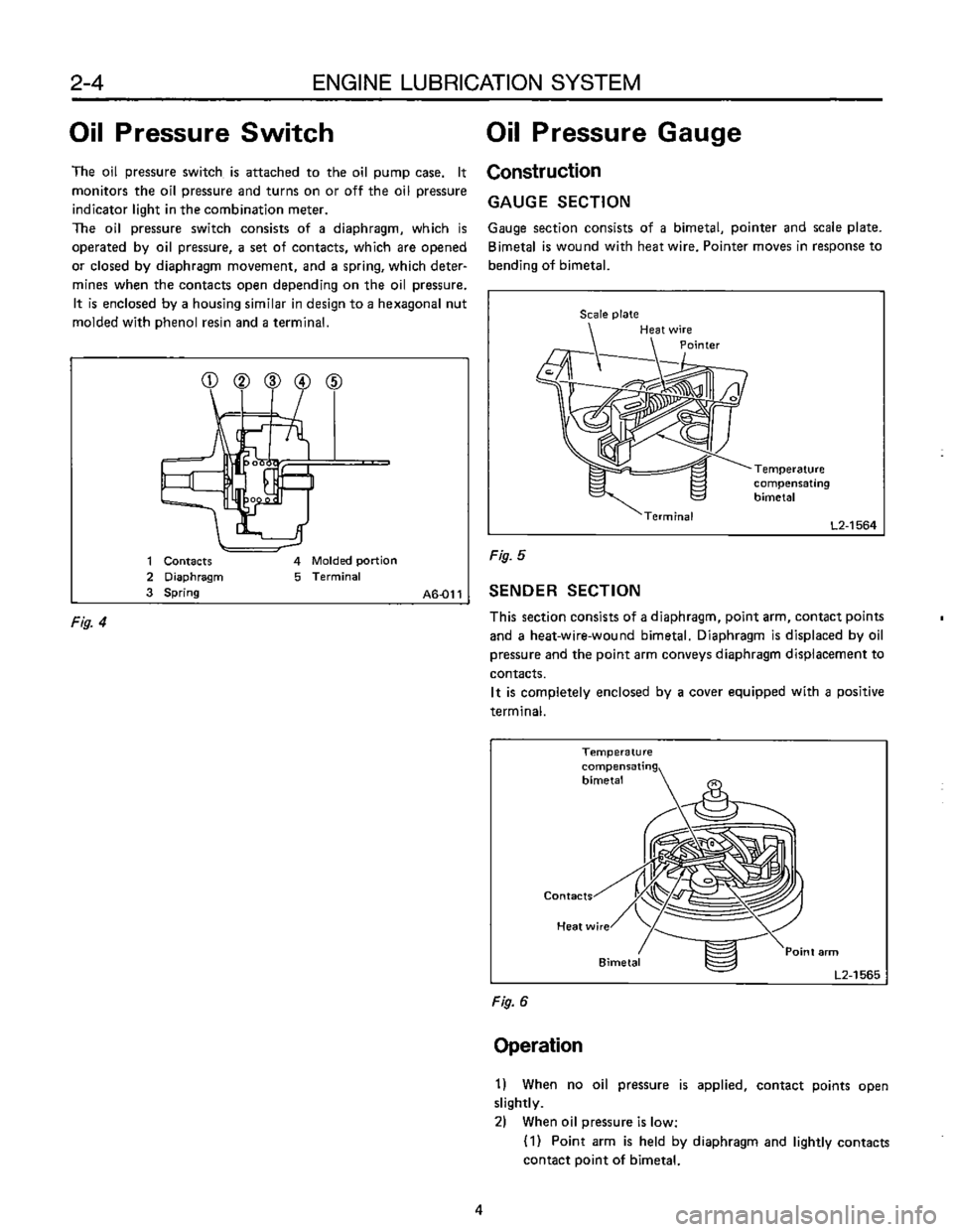 2-4 ENGINE LUBRICATION SYSTEM

Oil Pressure Switch

The oil pressure switch is attached to the oil pump case. It monitors the oil pressure and turns on or off the oil pressure indicator light in the combination meter.
The oil pressure switch consists of a diaphragm, which is operated by oil pressure, a set of contacts, which are opened or closed by diaphragm movement, and a spring, which determines when the contacts open depending on the oil pressure. It is enclosed by a housing similar in design to a hexagonal nut molded with phenol resin and a terminal.

① ② ③ ④ ⑤

1 Contacts
2 Diaphragm
3 Spring
4 Molded portion
5 Terminal
A6-011

Fig. 4

Oil Pressure Gauge

Construction

GAUGE SECTION

Gauge section consists of a bimetal, pointer and scale plate. Bimetal is wound with heat wire. Pointer moves in response to bending of bimetal.

Scale plate
Heat wire
Pointer
Temperature compensating bimetal
Terminal
L2-1564

Fig. 5

SENDER SECTION

This section consists of a diaphragm, point arm, contact points and a heat-wire-wound bimetal. Diaphragm is displaced by oil pressure and the point arm conveys diaphragm displacement to contacts.
It is completely enclosed by a cover equipped with a positive terminal.

Temperature compensating bimetal
Contacts
Heat wire
Bimetal
Point arm
L2-1565

Fig. 6

Operation

1) When no oil pressure is applied, contact points open slightly.
2) When oil pressure is low:
(1) Point arm is held by diaphragm and lightly contacts contact point of bimetal.

4

carmanualsonline.info